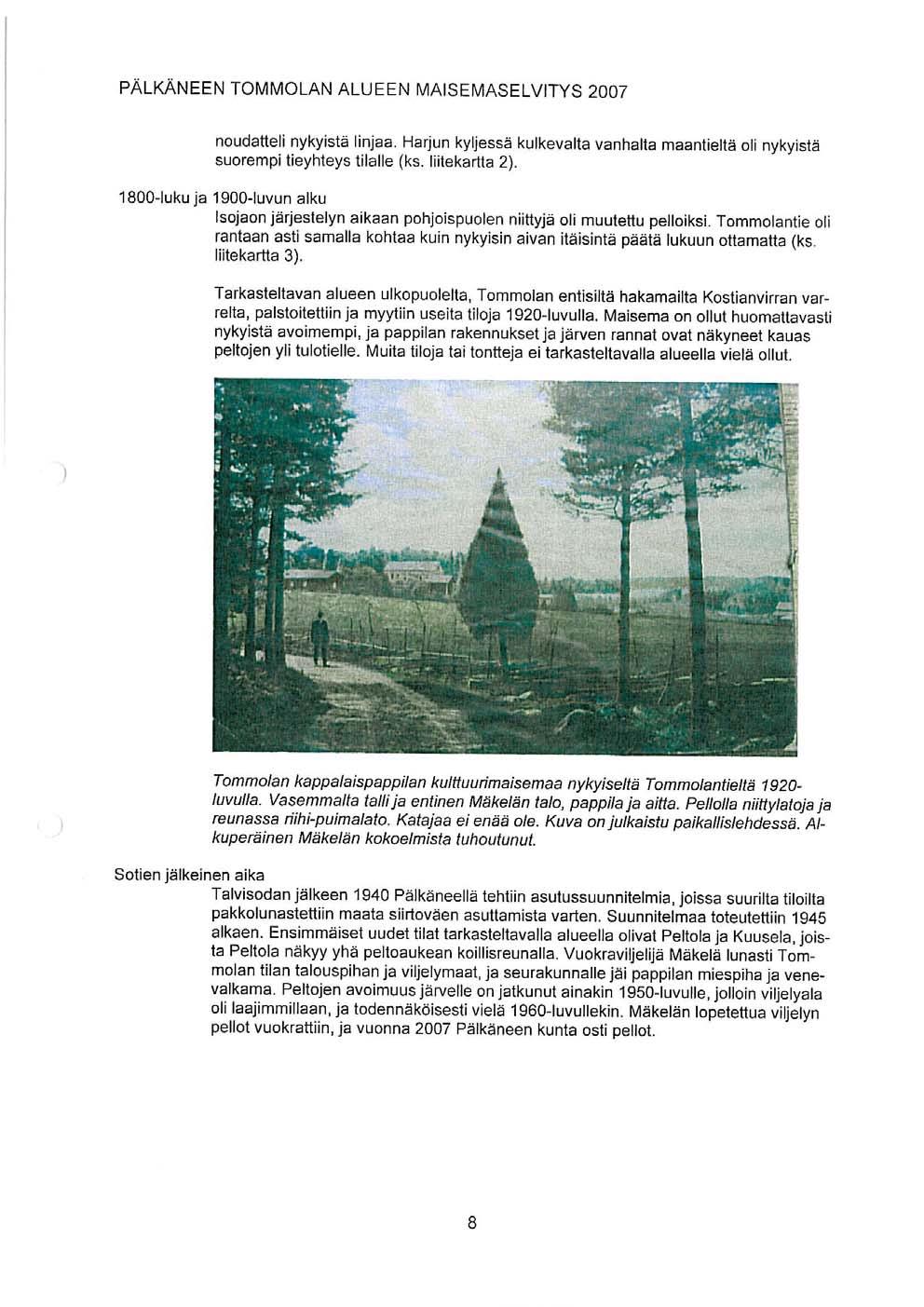 PÄLKÄNEEN TOMMOLAN ALUEEN MAISEMASELVITYS 2007

noudatteli nykyistä linjaa. Harjun kyljessä kulkevalta vanhalta maantieltä oli nykyistä suorempi tieyhteys tilalle (ks. liitekartta 2).

1800-luku ja 1900-luvun alku

Isojaon järjestelyn aikaan pohjoispuolen niittyjä oli muutettu pelloiksi. Tommolantie oli rantaan asti samalla kohtaa kuin nykyisin aivan itäisintä päätä lukuun ottamatta (ks. liitekartta 3).

Tarkasteltavan alueen ulkopuolelta, Tommolan entisiltä hakamailta Kostianvirran varrelta, palstoitettiin ja myytiin useita tiloja 1920-luvulla. Maisema on ollut huomattavasti nykyistä avoimempi, ja pappilan rakennukset ja järven rannat ovat näkyneet kauas peltojen yli tulotielle. Muita tiloja tai tontteja ei tarkasteltavalla alueella vielä ollut.

Tommolan kappalaispappilan kulttuurimaisemaa nykyiseltä Tommolantieltä 1920-luvulla. Vasemmalta talli ja entinen Mäkelän talo, pappila ja aitta. Pellolla niittylatoja ja reunassa riihi-puimalato. Katajaa ei enää ole. Kuva on julkaistu paikallislehdessä. Alkuperäinen Mäkelän kokoelmista tuhoutunut.

Sotien jälkeinen aika

Talvisodan jälkeen 1940 Pälkäneellä tehtiin asutussuunnitelmia, joissa suurilta tiloilta pakkolunastettiin maata siirtoväen asuttamista varten. Suunnitelmaa toteutettiin 1945 alkaen. Ensimmäiset uudet tilat tarkasteltavalla alueella olivat Peltola ja Kuusela, joista Peltola näkyy yhä peltoaukean koillisreunalla. Vuokraviljelijä Mäkelä lunasti Tommolan tilan talouspihan ja viljelymaat, ja seurakunnalle jäi pappilan miespiha ja venevalkama. Peltojen avoimuus järvelle on jatkunut ainakin 1950-luvulle, jolloin viljelyala oli laajimmillaan, ja todennäköisesti vielä 1960-luvullekin. Mäkelän lopetettua viljelyn pellot vuokrattiin, ja vuonna 2007 Pälkäneen kunta osti pellot.

8